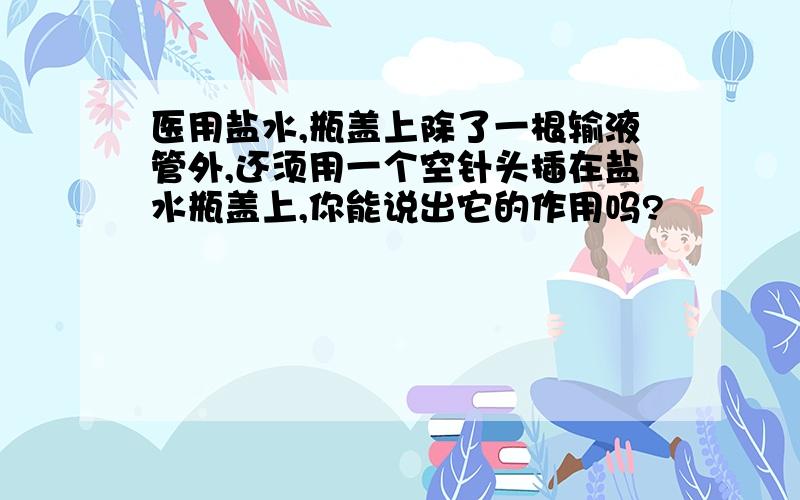 医用盐水,瓶盖上除了一根输液管外,还须用一个空针头插在盐水瓶盖上,你能说出它的作用吗?